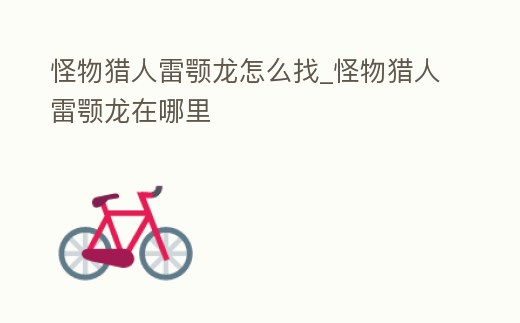 怪物猎人雷颚龙怎么找_怪物猎人雷颚龙在哪里